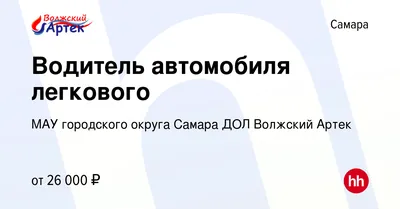 Волжский Артек

Самара

Водитель автомобиля легкового

МАУ городского округа Самара ДОЛ Волжский Артек

от 26 000 ₽

hh